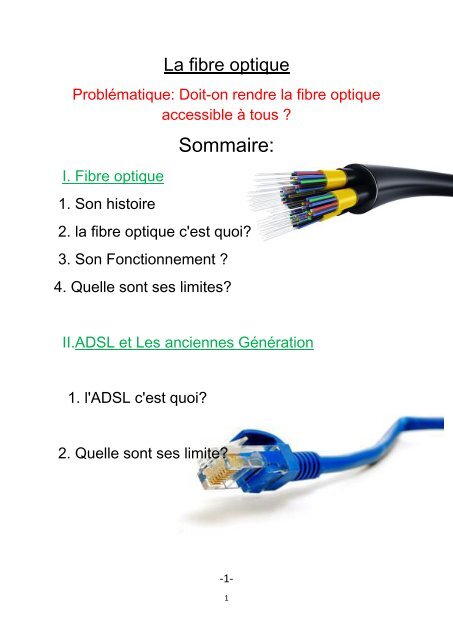 La fibre optique

Problématique: Doit-on rendre la fibre optique accessible à tous ?

Sommaire:

I. Fibre optique

1. Son histoire

2. la fibre optique c'est quoi?

3. Son Fonctionnement ?

4. Quelle sont ses limites?

II.ADSL et Les anciennes Génération

1. l'ADSL c'est quoi?

2. Quelle sont ses limite?

-1-

1